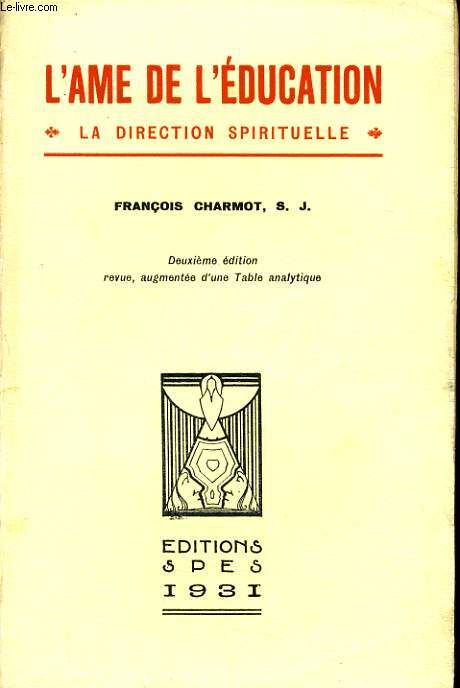 Le-livre.com

L'AME DE L'ÉDUCATION

LA DIRECTION SPIRITUELLE

FRANÇOIS CHARMOT, S. J.

Deuxième édition
revue, augmentée d'une Table analytique

EDITIONS
SPES
1931